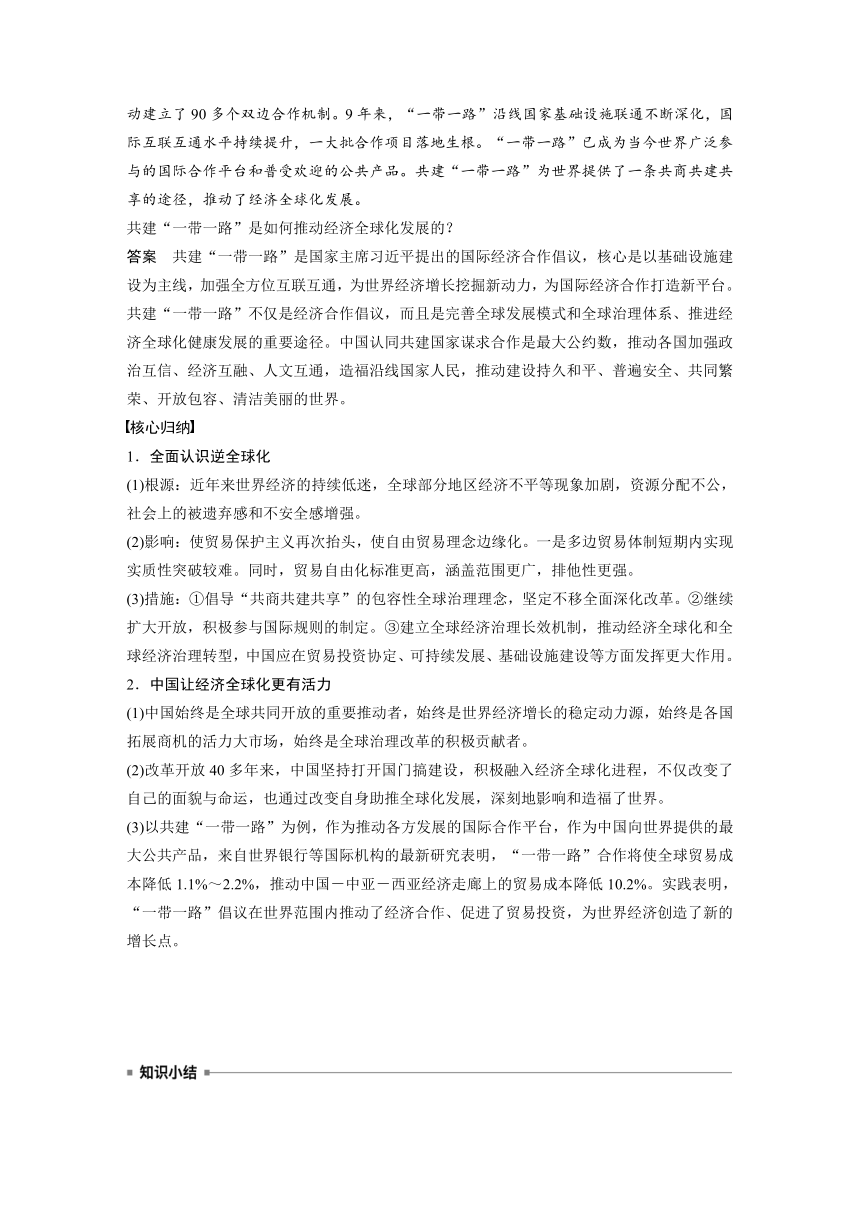 动建立了 90 多个双边合作机制。9 年来，“一带一路”沿线国家基础设施联通不断深化，国际互联互通水平持续提升，一大批合作项目落地生根。“一带一路”已成为当今世界广泛参与的国际合作平台和普受欢迎的公共产品。共建“一带一路”为世界提供了一条共商共建共享的途径，推动了经济全球化发展。

共建“一带一路”是如何推动经济全球化发展的？

答案　共建“一带一路”是国家主席习近平提出的国际经济合作倡议，核心是以基础设施建设为主线，加强全方位互联互通，为世界经济增长挖掘新动力，为国际经济合作打造新平台。共建“一带一路”不仅是经济合作倡议，而且是完善全球发展模式和全球治理体系、推进经济全球化健康发展的重要途径。中国认同共建国家谋求合作是最大公约数，推动各国加强政治互信、经济互融、人文互通，造福沿线国家人民，推动建设持久和平、普遍安全、共同繁荣、开放包容、清洁美丽的世界。

【核心归纳】

1．全面认识逆全球化

(1)根源：近年来世界经济的持续低迷，全球部分地区经济不平等现象加剧，资源分配不公，社会上的被遗弃感和不安全感增强。

(2)影响：使贸易保护主义再次抬头，使自由贸易理念边缘化。一是多边贸易体制短期内实现实质性突破较难。同时，贸易自由化标准更高，涵盖范围更广，排他性更强。

(3)措施：①倡导“共商共建共享”的包容性全球治理理念，坚定不移全面深化改革。②继续扩大开放，积极参与国际规则的制定。③建立全球经济治理长效机制，推动经济全球化和全球经济治理转型，中国应在贸易投资协定、可持续发展、基础设施建设等方面发挥更大作用。

2．中国让经济全球化更有活力

(1)中国始终是全球共同开放的重要推动者，始终是世界经济增长的稳定动力源，始终是各国拓展商机的活力大市场，始终是全球治理改革的积极贡献者。

(2)改革开放 40 多年来，中国坚持打开国门搞建设，积极融入经济全球化进程，不仅改变了自己的面貌与命运，也通过改变自身助推全球化发展，深刻地影响和造福了世界。

(3)以共建“一带一路”为例，作为推动各方发展的国际合作平台，作为中国向世界提供的最大公共产品，来自世界银行等国际机构的最新研究表明，“一带一路”合作将使全球贸易成本降低 1.1%～2.2%，推动中国－中亚－西亚经济走廊上的贸易成本降低 10.2%。实践表明，“一带一路”倡议在世界范围内推动了经济合作、促进了贸易投资，为世界经济创造了新的增长点。

知识小结